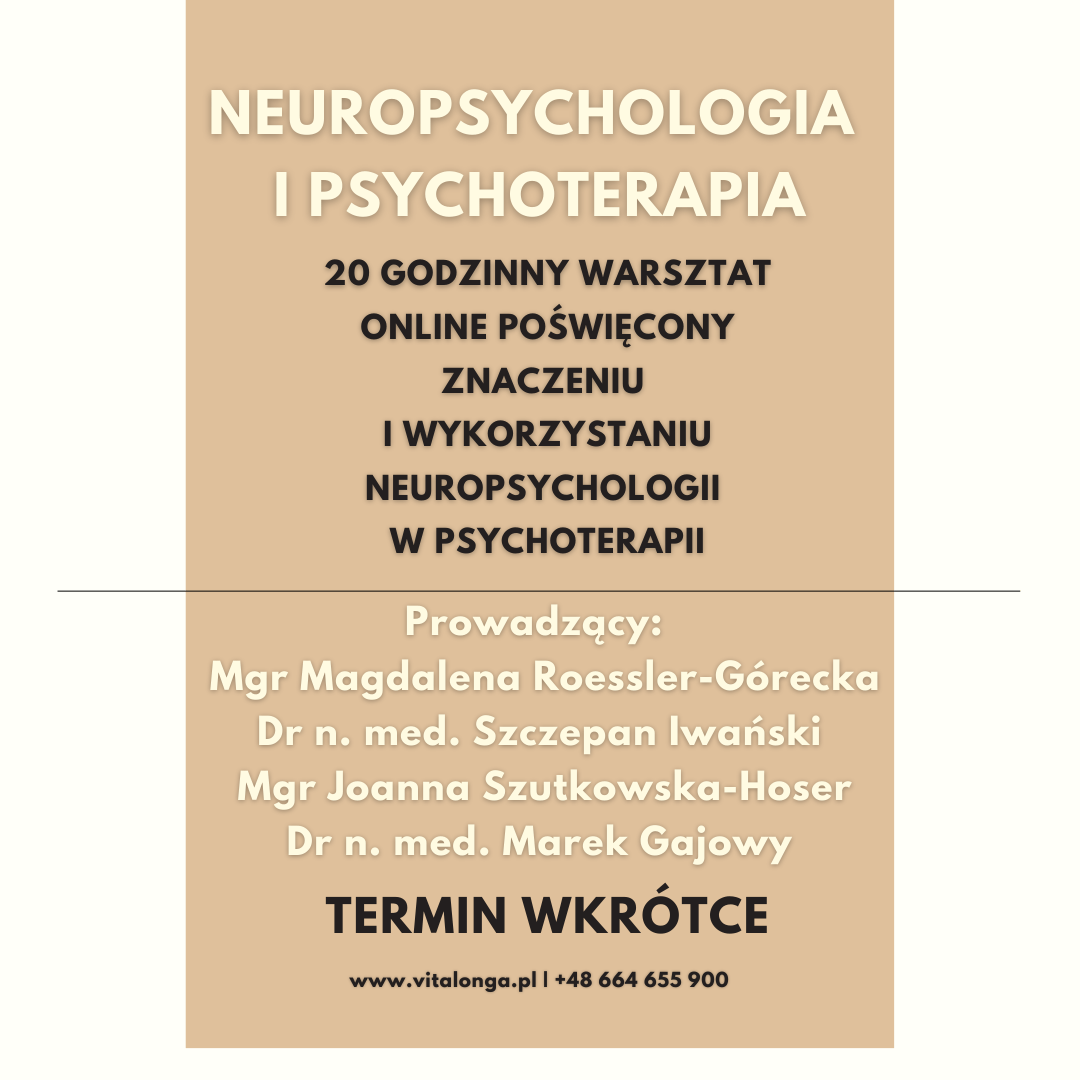 NEUROPSYCHOLOGIA I PSYCHOTERAPIA

20 GODZINNY WARSZTAT ONLINE POŚWIĘCONY ZNACZENIU I WYKORZYSTANIU NEUROPSYCHOLOGII W PSYCHOTERAPII

Prowadzący:
Mgr Magdalena Roessler-Górecka
Dr n. med. Szczepan Iwański
Mgr Joanna Szutkowska-Hoser
Dr n. med. Marek Gajowy

TERMIN WKRÓTCE

www.vitalonga.pl | +48 664 655 900